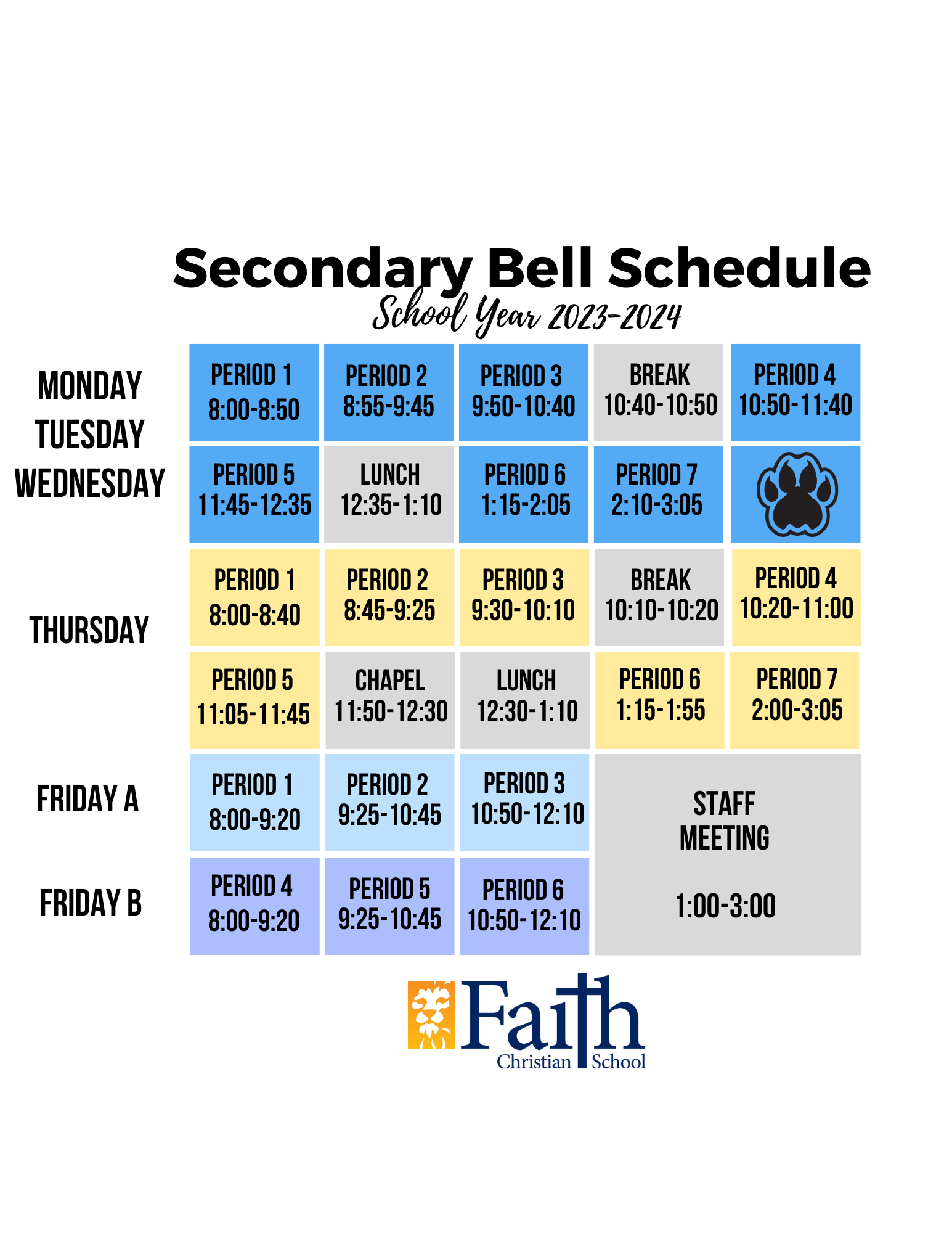 Secondary Bell Schedule
School Year 2023-2024

| | | | | | |
|---|---|---|---|---|---|
| MONDAY TUESDAY WEDNESDAY | PERIOD 1 8:00-8:50 | PERIOD 2 8:55-9:45 | PERIOD 3 9:50-10:40 | BREAK 10:40-10:50 | PERIOD 4 10:50-11:40 |
| | PERIOD 5 11:45-12:35 | LUNCH 12:35-1:10 | PERIOD 6 1:15-2:05 | PERIOD 7 2:10-3:05 | |
| THURSDAY | PERIOD 1 8:00-8:40 | PERIOD 2 8:45-9:25 | PERIOD 3 9:30-10:10 | BREAK 10:10-10:20 | PERIOD 4 10:20-11:00 |
| | PERIOD 5 11:05-11:45 | CHAPEL 11:50-12:30 | LUNCH 12:30-1:10 | PERIOD 6 1:15-1:55 | PERIOD 7 2:00-3:05 |
| FRIDAY A | PERIOD 1 8:00-9:20 | PERIOD 2 9:25-10:45 | PERIOD 3 10:50-12:10 | STAFF MEETING 1:00-3:00 | |
| FRIDAY B | PERIOD 4 8:00-9:20 | PERIOD 5 9:25-10:45 | PERIOD 6 10:50-12:10 | | |

Faith Christian School